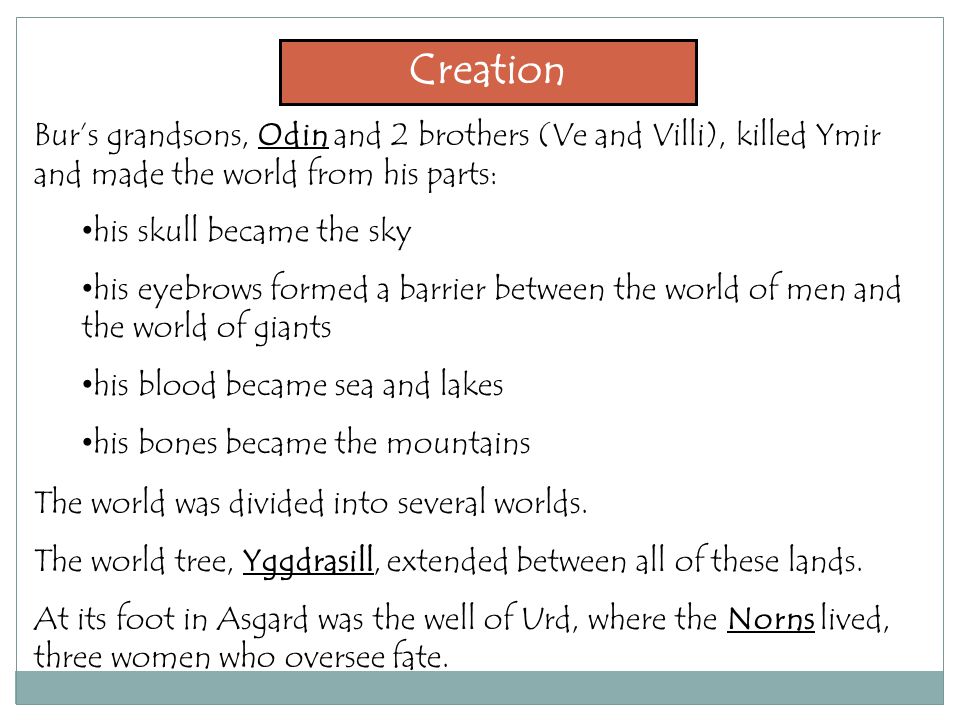 Creation

Bur's grandsons, Odin and 2 brothers (Ve and Villi), killed Ymir and made the world from his parts:

•his skull became the sky

•his eyebrows formed a barrier between the world of men and the world of giants

•his blood became sea and lakes

•his bones became the mountains

The world was divided into several worlds.

The world tree, Yggdrasill, extended between all of these lands.

At its foot in Asgard was the well of Urd, where the Norns lived, three women who oversee fate.